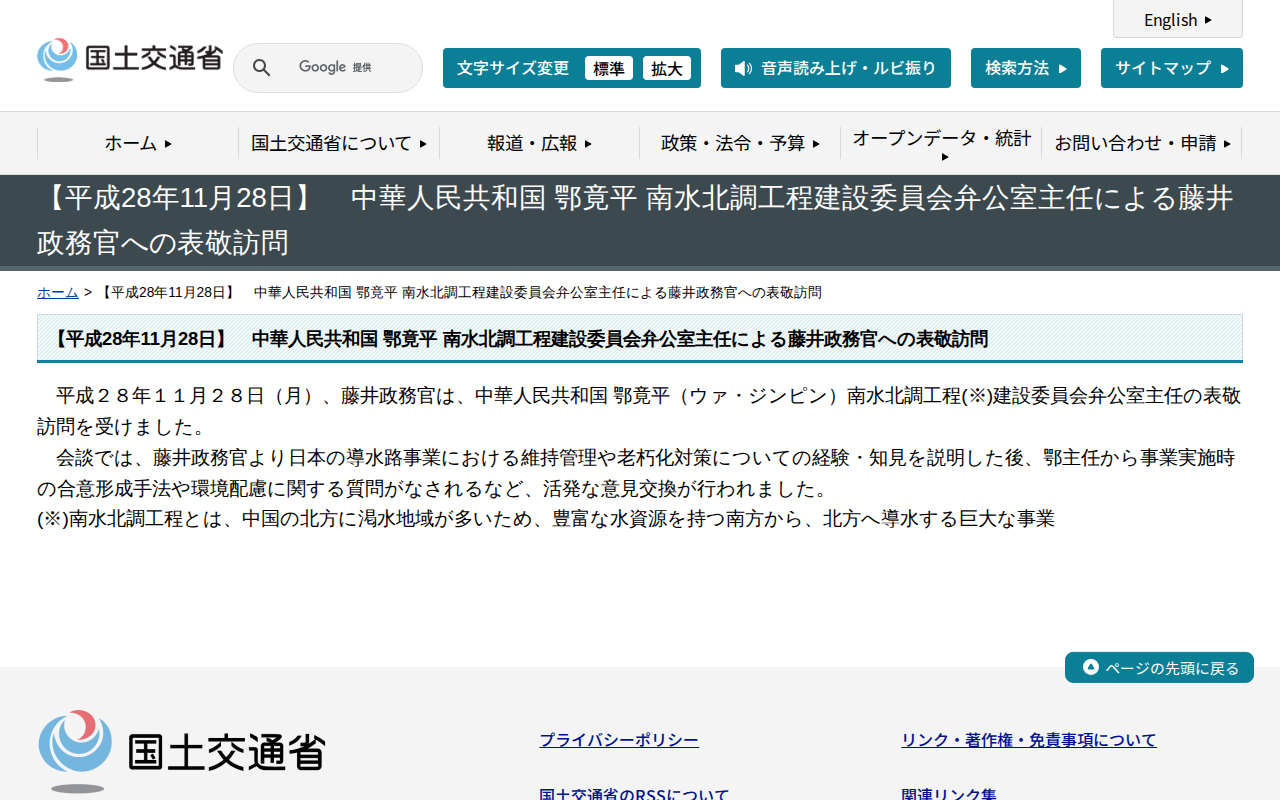 English

国土交通省

Google 提供

文字サイズ変更 標準 拡大

音声読み上げ・ルビ振り

検索方法

サイトマップ

ホーム

国土交通省について

報道・広報

政策・法令・予算

オープンデータ・統計

お問い合わせ・申請

【平成28年11月28日】　中華人民共和国 鄂竟平 南水北調工程建設委員会弁公室主任による藤井政務官への表敬訪問

ホーム > 【平成28年11月28日】　中華人民共和国 鄂竟平 南水北調工程建設委員会弁公室主任による藤井政務官への表敬訪問

【平成28年11月28日】　中華人民共和国 鄂竟平 南水北調工程建設委員会弁公室主任による藤井政務官への表敬訪問

平成２８年１１月２８日（月）、藤井政務官は、中華人民共和国 鄂竟平（ウァ・ジンピン）南水北調工程(※)建設委員会弁公室主任の表敬訪問を受けました。

会談では、藤井政務官より日本の導水路事業における維持管理や老朽化対策についての経験・知見を説明した後、鄂主任から事業実施時の合意形成手法や環境配慮に関する質問がなされるなど、活発な意見交換が行われました。
(※)南水北調工程とは、中国の北方に渇水地域が多いため、豊富な水資源を持つ南方から、北方へ導水する巨大な事業

ページの先頭に戻る

国土交通省

プライバシーポリシー

リンク・著作権・免責事項について

国土交通省のRSSについて

関連リンク集